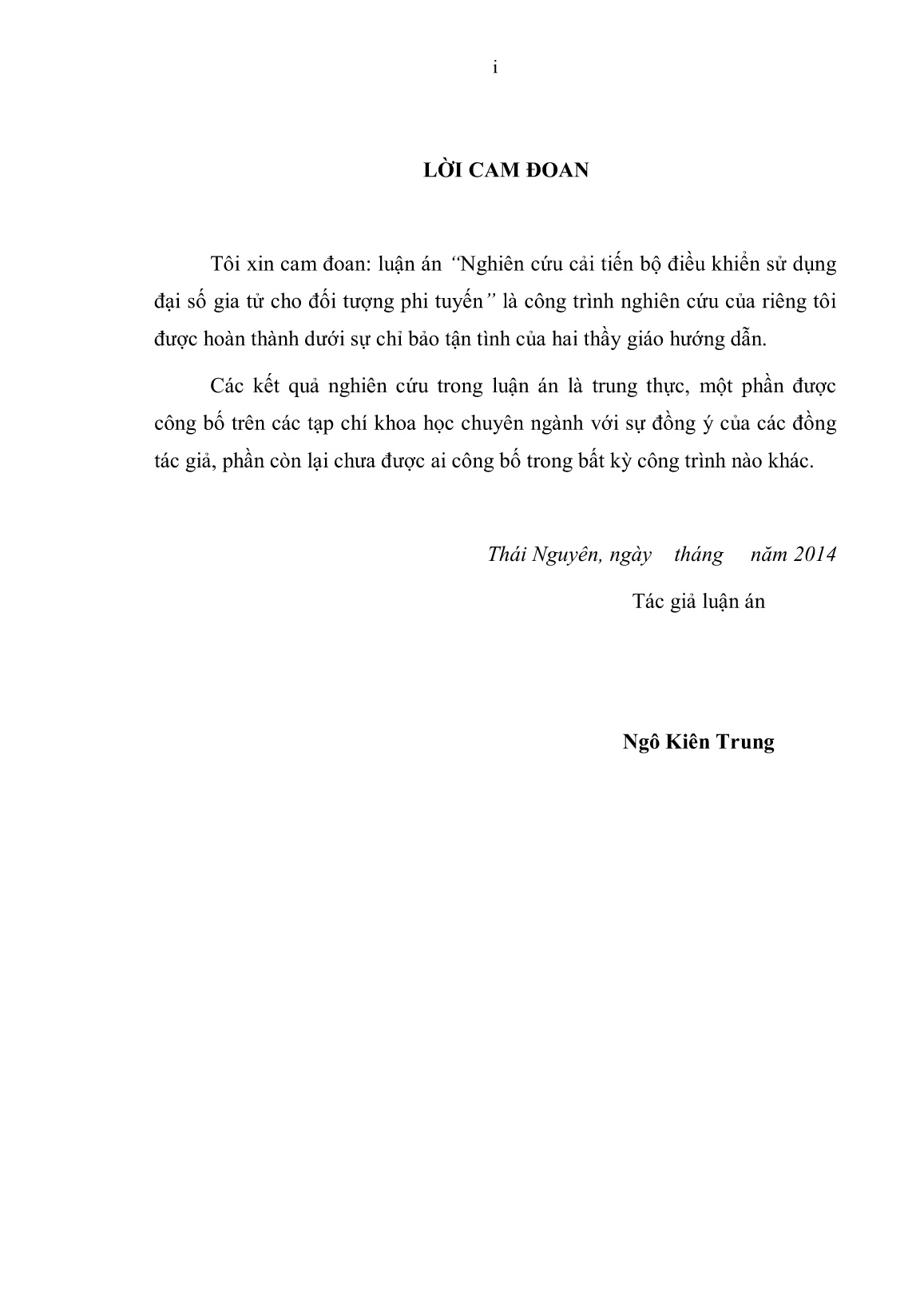 i

LỜI CAM ĐOAN

Tôi xin cam đoan: luận án "Nghiên cứu cải tiến bộ điều khiển sử dụng đại số gia tử cho đối tượng phi tuyến" là công trình nghiên cứu của riêng tôi được hoàn thành dưới sự chỉ bảo tận tình của hai thầy giáo hướng dẫn.

Các kết quả nghiên cứu trong luận án là trung thực, một phần được công bố trên các tạp chí khoa học chuyên ngành với sự đồng ý của các đồng tác giả, phần còn lại chưa được ai công bố trong bất kỳ công trình nào khác.

Thái Nguyên, ngày tháng năm 2014

Tác giả luận án

Ngô Kiên Trung